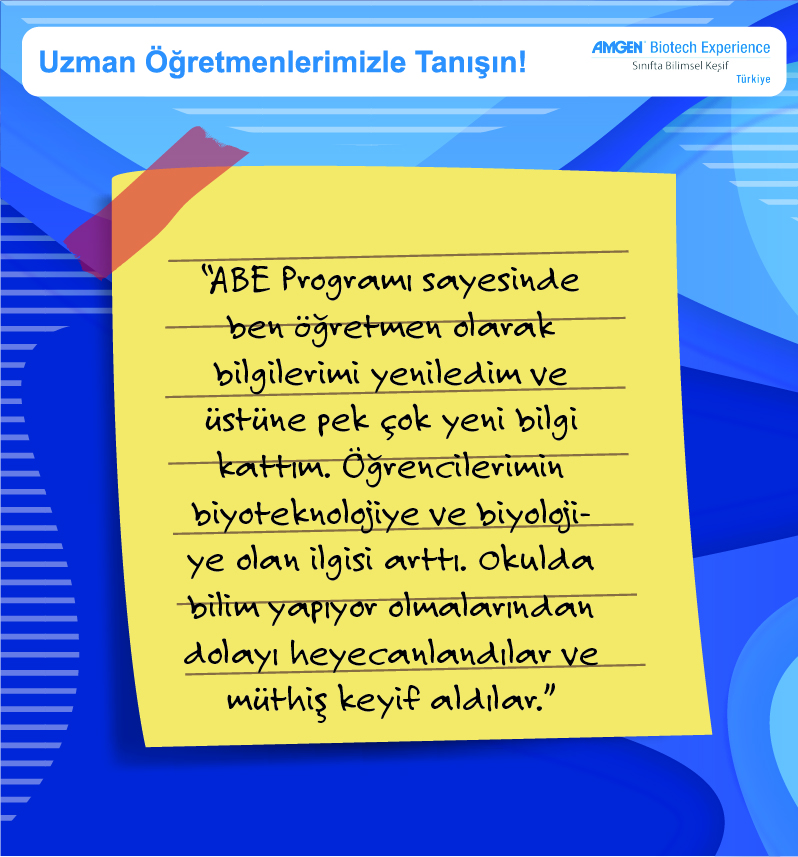 Uzman Öğretmenlerimizle Tanışın!

AMGEN Biotech Experience
Sınıfta Bilimsel Keşif
Türkiye

"ABE Programı sayesinde ben öğretmen olarak bilgilerimi yeniledim ve üstüne pek çok yeni bilgi kattım. Öğrencilerimin biyoteknolojiye ve biyolojiye olan ilgisi arttı. Okulda bilim yapıyor olmalarından dolayı heyecanlandılar ve müthiş keyif aldılar."